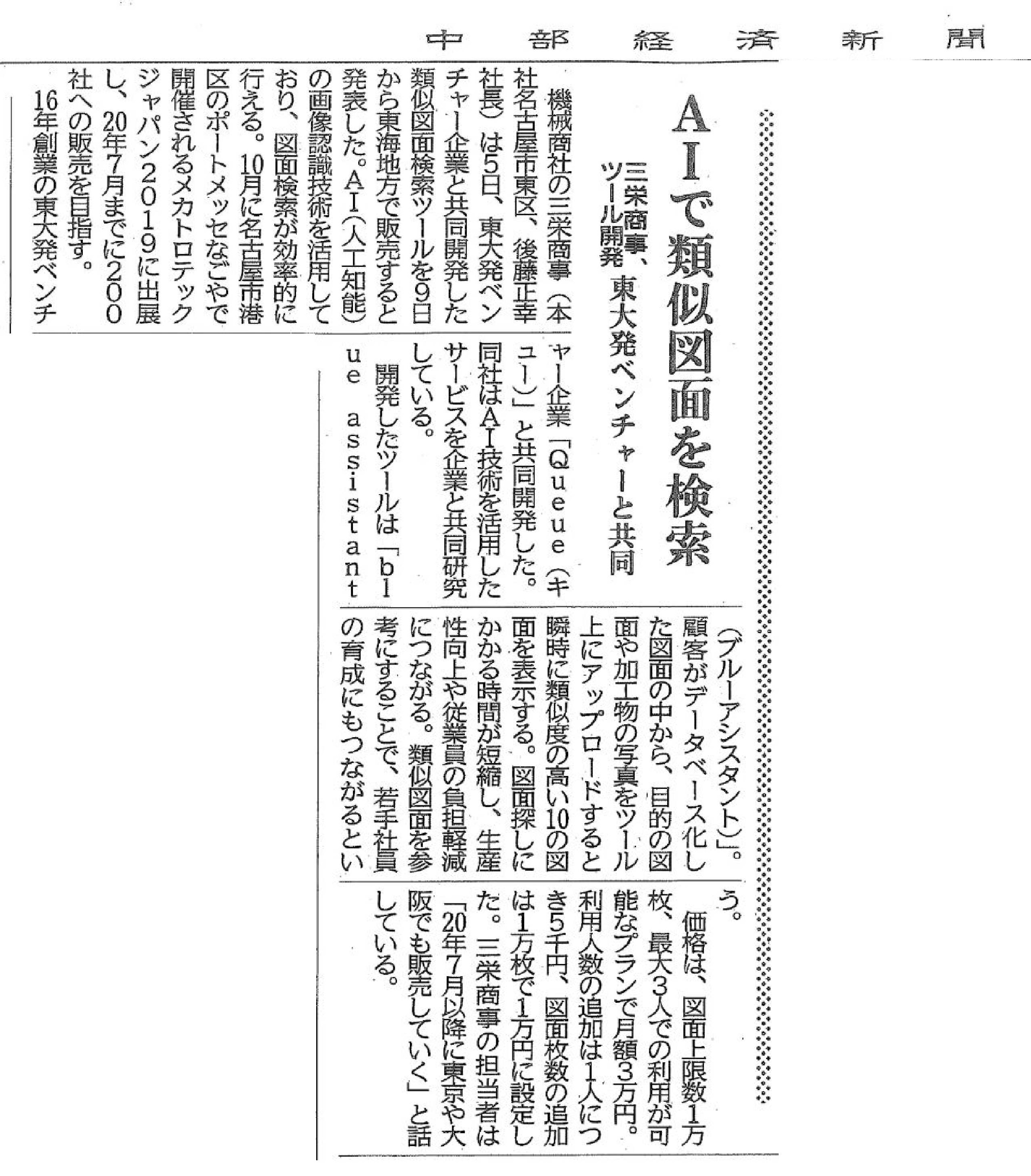 中部経済新聞

AIで類似図面を検索

三栄商事、東大発ベンチャーと共同ツール開発

機械商社の三栄商事（本社名古屋市東区、後藤正幸社長）は5日、東大発ベンチャー企業と共同開発した類似図面検索ツールを9日から東海地方で販売すると発表した。AI（人工知能）の画像認識技術を活用しており、図面検索が効率的に行える。10月に名古屋市港区のポートメッセなごやで開催されるメカトロテックジャパン2019に出展し、20年7月までに200社への販売を目指す。

16年創業の東大発ベンチャー企業「Queue（キュー）」と共同開発した。同社はAI技術を活用したサービスを企業と共同研究している。

開発したツールは「blue assistant（ブルーアシスタント）」。顧客がデータベース化した図面の中から、目的の図面や加工物の写真をツール上にアップロードすると瞬時に類似度の高い10の図面を表示する。図面探しにかかる時間が短縮し、生産性向上や従業員の負担軽減につながる。類似図面を参考にすることで、若手社員の育成にもつながるという。

価格は、図面上限数1万枚、最大3人での利用が可能なプランで月額3万円。利用人数の追加は1人につき5千円、図面枚数の追加は1万枚で1万円に設定した。三栄商事の担当者は「20年7月以降に東京や大阪でも販売していく」と話している。